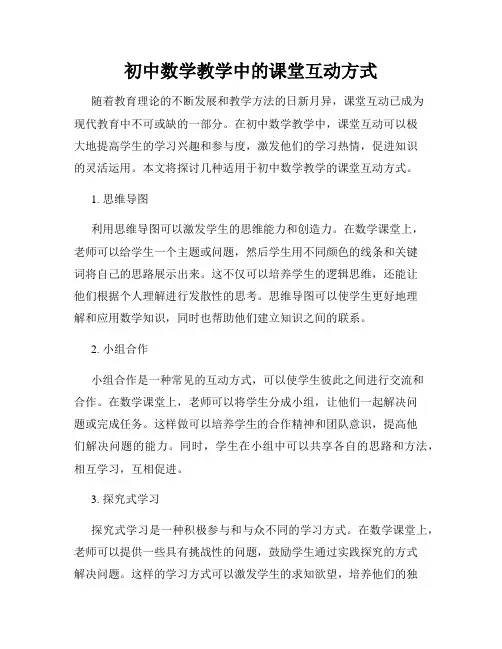 初中数学教学中的课堂互动方式

随着教育理论的不断发展和教学方法的日新月异，课堂互动已成为现代教育中不可或缺的一部分。在初中数学教学中，课堂互动可以极大地提高学生的学习兴趣和参与度，激发他们的学习热情，促进知识的灵活运用。本文将探讨几种适用于初中数学教学的课堂互动方式。

1. 思维导图

利用思维导图可以激发学生的思维能力和创造力。在数学课堂上，老师可以给学生一个主题或问题，然后学生用不同颜色的线条和关键词将自己的思路展示出来。这不仅可以培养学生的逻辑思维，还能让他们根据个人理解进行发散性的思考。思维导图可以使学生更好地理解和应用数学知识，同时也帮助他们建立知识之间的联系。

2. 小组合作

小组合作是一种常见的互动方式，可以使学生彼此之间进行交流和合作。在数学课堂上，老师可以将学生分成小组，让他们一起解决问题或完成任务。这样做可以培养学生的合作精神和团队意识，提高他们解决问题的能力。同时，学生在小组中可以共享各自的思路和方法，相互学习，互相促进。

3. 探究式学习

探究式学习是一种积极参与和与众不同的学习方式。在数学课堂上，老师可以提供一些具有挑战性的问题，鼓励学生通过实践探究的方式解决问题。这样的学习方式可以激发学生的求知欲望，培养他们的独